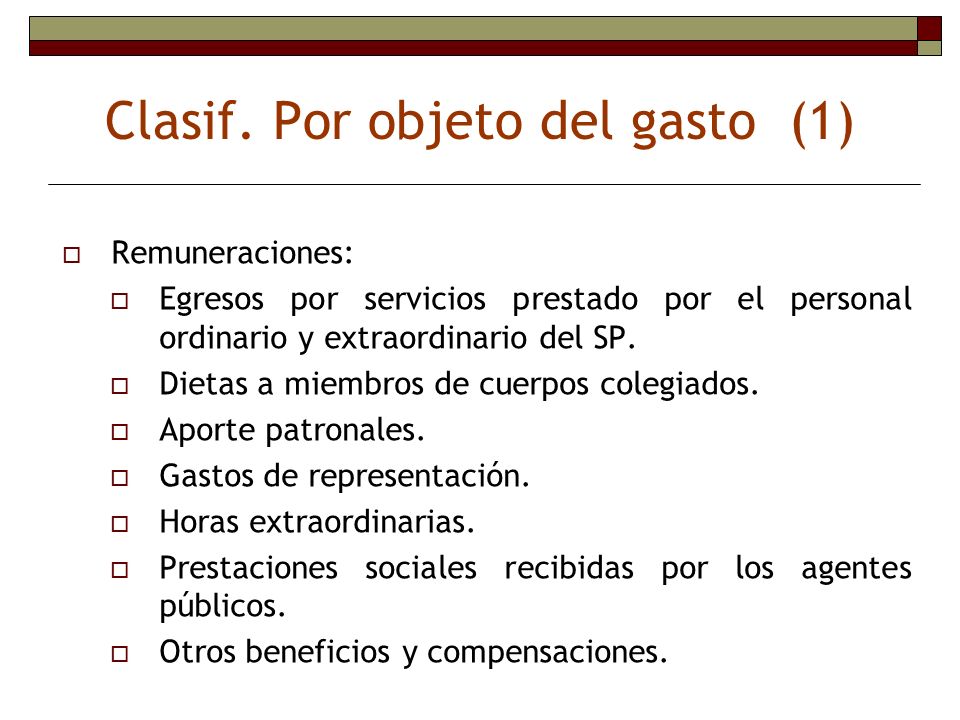 Clasif. Por objeto del gasto (1)

Remuneraciones:

Egresos por servicios prestado por el personal ordinario y extraordinario del SP.

Dietas a miembros de cuerpos colegiados.

Aporte patronales.

Gastos de representación.

Horas extraordinarias.

Prestaciones sociales recibidas por los agentes públicos.

Otros beneficios y compensaciones.